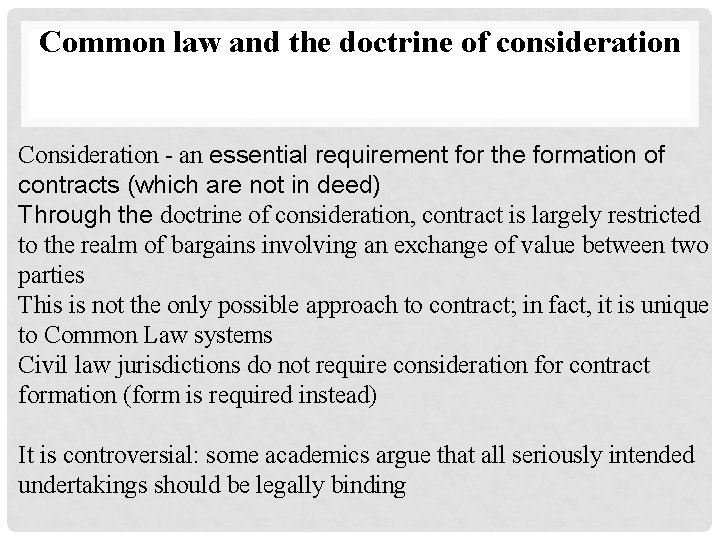 Common law and the doctrine of consideration

Consideration - an essential requirement for the formation of contracts (which are not in deed)
Through the doctrine of consideration, contract is largely restricted to the realm of bargains involving an exchange of value between two parties
This is not the only possible approach to contract; in fact, it is unique to Common Law systems
Civil law jurisdictions do not require consideration for contract formation (form is required instead)

It is controversial: some academics argue that all seriously intended undertakings should be legally binding